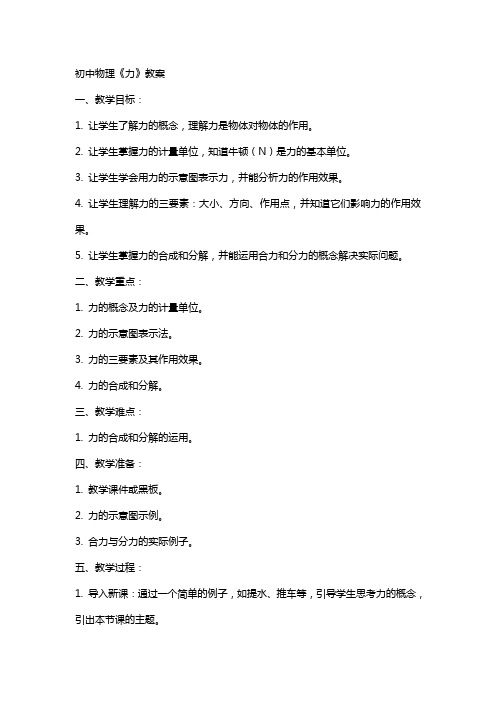 初中物理《力》教案

一、教学目标：

1. 让学生了解力的概念，理解力是物体对物体的作用。

2. 让学生掌握力的计量单位，知道牛顿（N）是力的基本单位。

3. 让学生学会用力的示意图表示力，并能分析力的作用效果。

4. 让学生理解力的三要素：大小、方向、作用点，并知道它们影响力的作用效果。

5. 让学生掌握力的合成和分解，并能运用合力和分力的概念解决实际问题。

二、教学重点：

1. 力的概念及力的计量单位。

2. 力的示意图表示法。

3. 力的三要素及其作用效果。

4. 力的合成和分解。

三、教学难点：

1. 力的合成和分解的运用。

四、教学准备：

1. 教学课件或黑板。

2. 力的示意图示例。

3. 合力与分力的实际例子。

五、教学过程：

1. 导入新课：通过一个简单的例子，如提水、推车等，引导学生思考力的概念，引出本节课的主题。